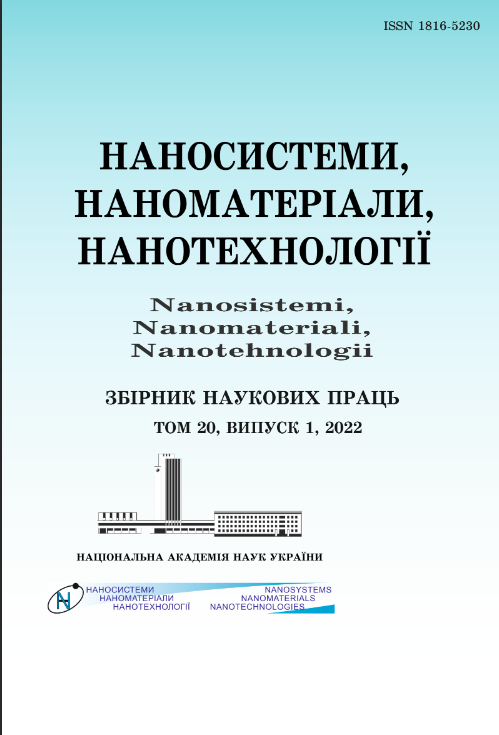 ISSN 1816-5230

НАНОСИСТЕМИ, НАНОМАТЕРІАЛИ, НАНОТЕХНОЛОГІЇ

Nanosistemi, Nanomateriali, Nanotehnologii

ЗБІРНИК НАУКОВИХ ПРАЦЬ

ТОМ 20, ВИПУСК 1, 2022

НАЦІОНАЛЬНА АКАДЕМІЯ НАУК УКРАЇНИ

НАНОСИСТЕМИ
НАНОМАТЕРІАЛИ
НАНОТЕХНОЛОГІЇ

NANOSYSTEMS
NANOMATERIALS
NANOTECHNOLOGIES